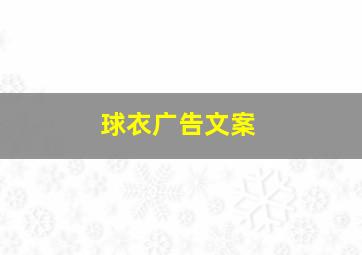 球衣广告文案